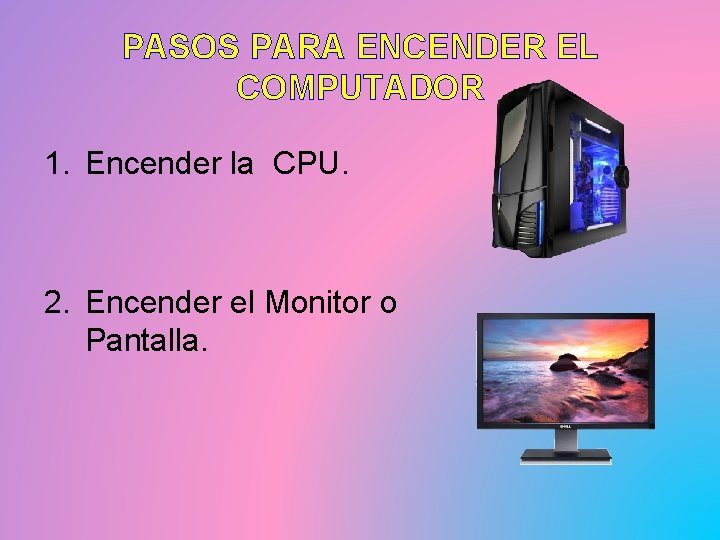 PASOS PARA ENCENDER EL COMPUTADOR

1. Encender la CPU.

2. Encender el Monitor o Pantalla.

DELL